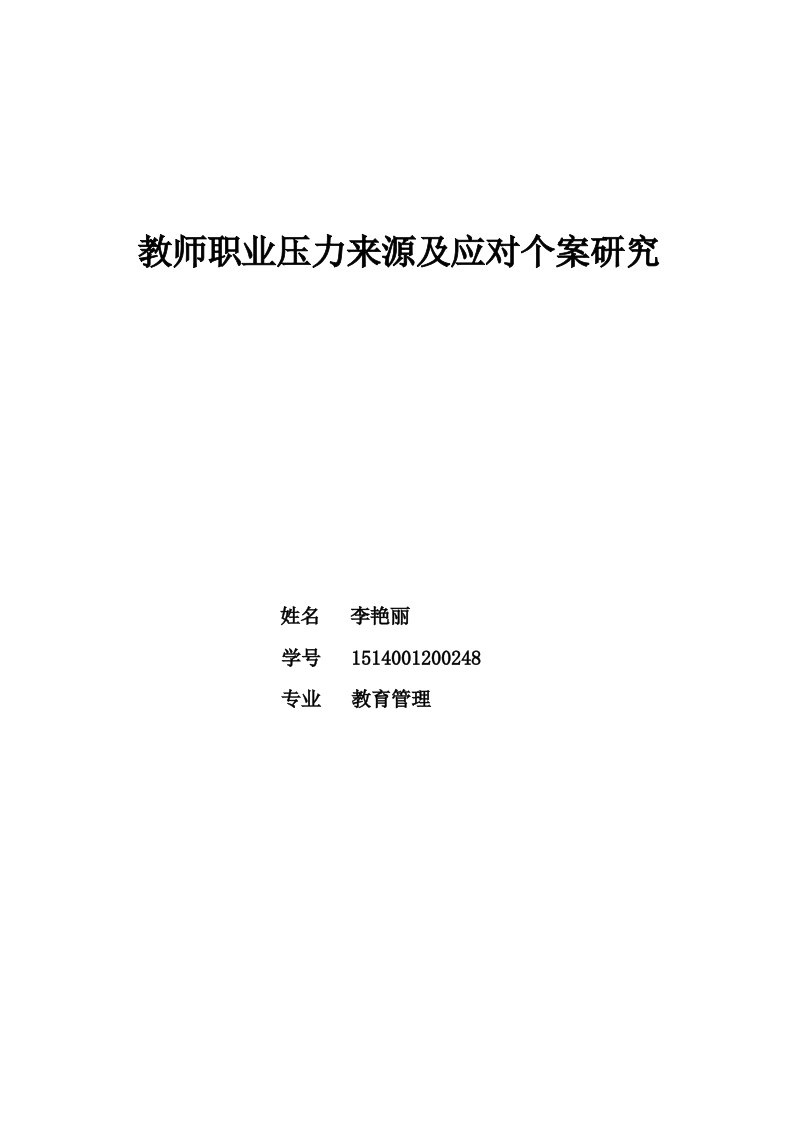 教师职业压力来源及应对个案研究

姓名　李艳丽

学号　1514001200248

专业　教育管理